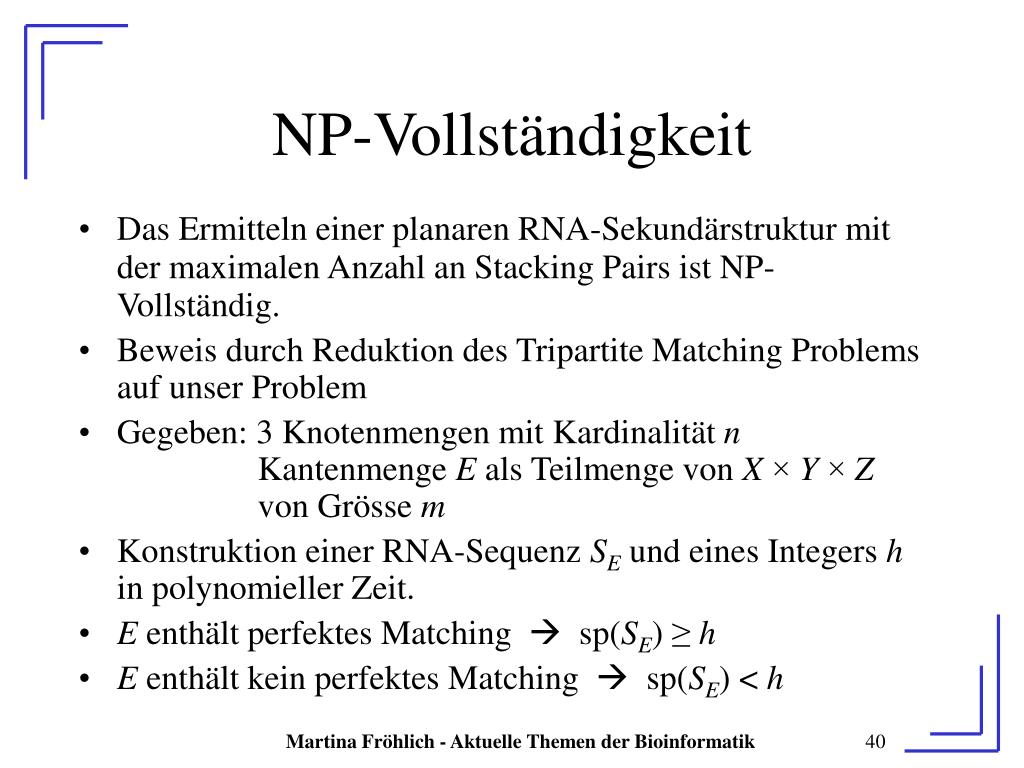 NP-Vollständigkeit

• Das Ermitteln einer planaren RNA-Sekundärstruktur mit der maximalen Anzahl an Stacking Pairs ist NP-Vollständig.
• Beweis durch Reduktion des Tripartite Matching Problems auf unser Problem
• Gegeben: 3 Knotenmengen mit Kardinalität $n$
Kantenmenge $E$ als Teilmenge von $X \times Y \times Z$
von Grösse $m$
• Konstruktion einer RNA-Sequenz $S_E$ und eines Integers $h$ in polynomieller Zeit.
• $E$ enthält perfektes Matching $\rightarrow$ sp($S_E$) $\geq h$
• $E$ enthält kein perfektes Matching $\rightarrow$ sp($S_E$) $< h$

Martina Fröhlich - Aktuelle Themen der Bioinformatik 40